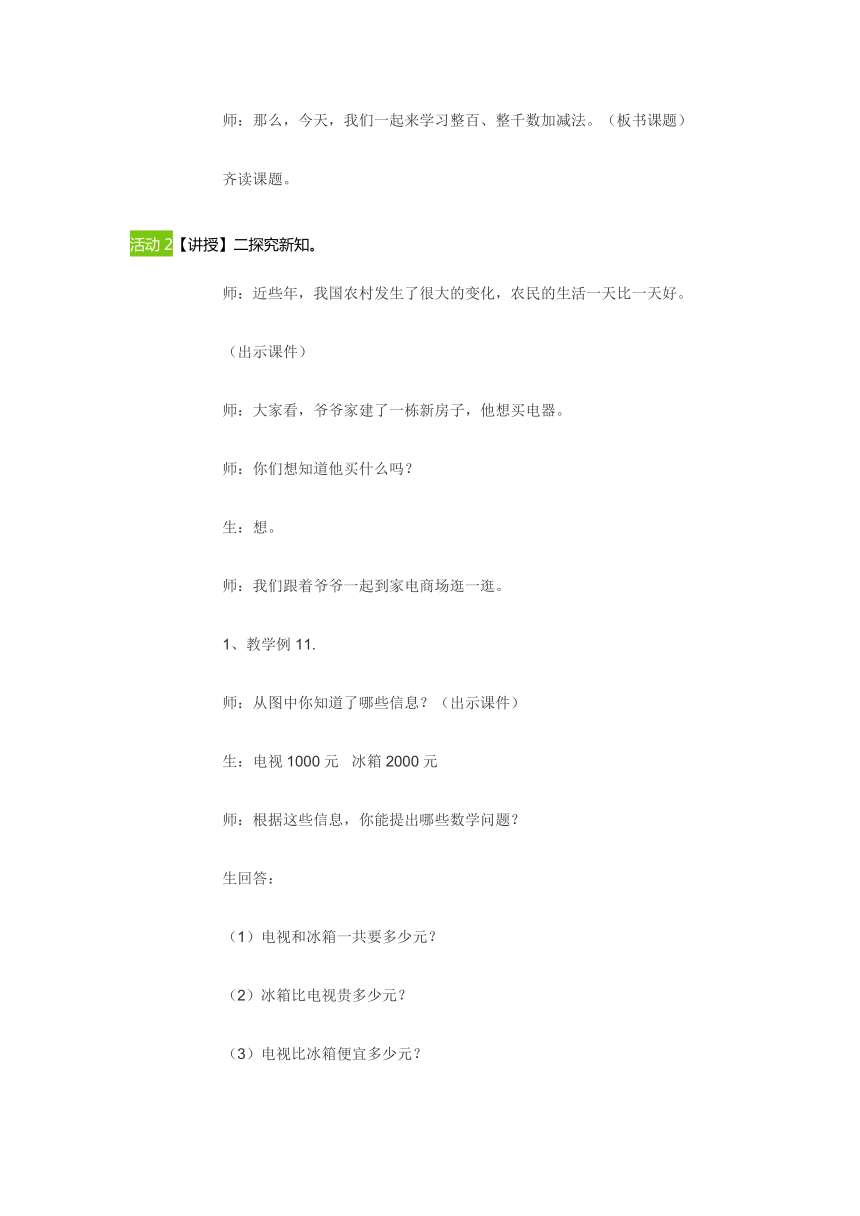 师：那么，今天，我们一起来学习整百、整千数加减法。（板书课题）

齐读课题。

活动 2【讲授】二探究新知。

师：近些年，我国农村发生了很大的变化，农民的生活一天比一天好。

（出示课件）

师：大家看，爷爷家建了一栋新房子，他想买电器。

师：你们想知道他买什么吗？

生：想。

师：我们跟着爷爷一起到家电商场逛一逛。

1、教学例 11.

师：从图中你知道了哪些信息？（出示课件）

生：电视 1000 元　冰箱 2000 元

师：根据这些信息，你能提出哪些数学问题？

生回答：

（1）电视和冰箱一共要多少元？

（2）冰箱比电视贵多少元？

（3）电视比冰箱便宜多少元？